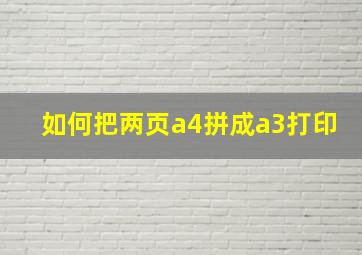 如何把两页a4拼成a3打印